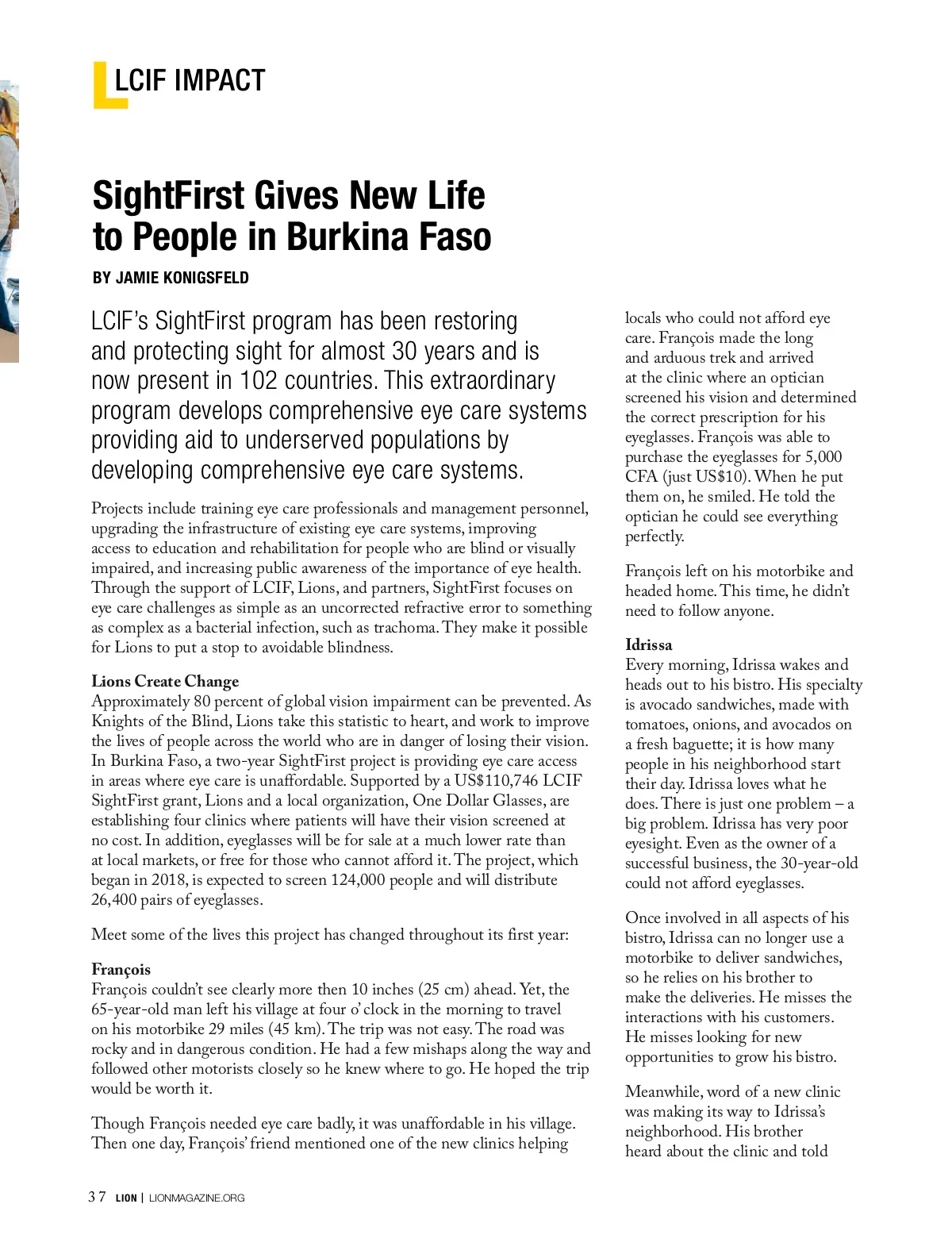 LCIF IMPACT

SightFirst Gives New Life to People in Burkina Faso

BY JAMIE KONIGSFELD

LCIF's SightFirst program has been restoring and protecting sight for almost 30 years and is now present in 102 countries. This extraordinary program develops comprehensive eye care systems providing aid to underserved populations by developing comprehensive eye care systems.

Projects include training eye care professionals and management personnel, upgrading the infrastructure of existing eye care systems, improving access to education and rehabilitation for people who are blind or visually impaired, and increasing public awareness of the importance of eye health. Through the support of LCIF, Lions, and partners, SightFirst focuses on eye care challenges as simple as an uncorrected refractive error to something as complex as a bacterial infection, such as trachoma. They make it possible for Lions to put a stop to avoidable blindness.

Lions Create Change
Approximately 80 percent of global vision impairment can be prevented. As Knights of the Blind, Lions take this statistic to heart, and work to improve the lives of people across the world who are in danger of losing their vision. In Burkina Faso, a two-year SightFirst project is providing eye care access in areas where eye care is unaffordable. Supported by a US$110,746 LCIF SightFirst grant, Lions and a local organization, One Dollar Glasses, are establishing four clinics where patients will have their vision screened at no cost. In addition, eyeglasses will be for sale at a much lower rate than at local markets, or free for those who cannot afford it. The project, which began in 2018, is expected to screen 124,000 people and will distribute 26,400 pairs of eyeglasses.

Meet some of the lives this project has changed throughout its first year:

François
François couldn't see clearly more then 10 inches (25 cm) ahead. Yet, the 65-year-old man left his village at four o' clock in the morning to travel on his motorbike 29 miles (45 km). The trip was not easy. The road was rocky and in dangerous condition. He had a few mishaps along the way and followed other motorists closely so he knew where to go. He hoped the trip would be worth it.

Though François needed eye care badly, it was unaffordable in his village. Then one day, François' friend mentioned one of the new clinics helping locals who could not afford eye care. François made the long and arduous trek and arrived at the clinic where an optician screened his vision and determined the correct prescription for his eyeglasses. François was able to purchase the eyeglasses for 5,000 CFA (just US$10). When he put them on, he smiled. He told the optician he could see everything perfectly.

François left on his motorbike and headed home. This time, he didn't need to follow anyone.

Idrissa
Every morning, Idrissa wakes and heads out to his bistro. His specialty is avocado sandwiches, made with tomatoes, onions, and avocados on a fresh baguette; it is how many people in his neighborhood start their day. Idrissa loves what he does. There is just one problem – a big problem. Idrissa has very poor eyesight. Even as the owner of a successful business, the 30-year-old could not afford eyeglasses.

Once involved in all aspects of his bistro, Idrissa can no longer use a motorbike to deliver sandwiches, so he relies on his brother to make the deliveries. He misses the interactions with his customers. He misses looking for new opportunities to grow his bistro.

Meanwhile, word of a new clinic was making its way to Idrissa's neighborhood. His brother heard about the clinic and told

37 LION | LIONMAGAZINE.ORG